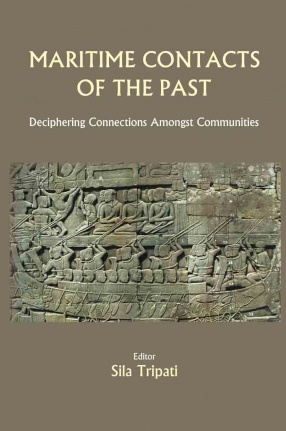 MARITIME CONTACTS OF THE PAST

Deciphering Connections Amongst Communities

Editor
Sila Tripati